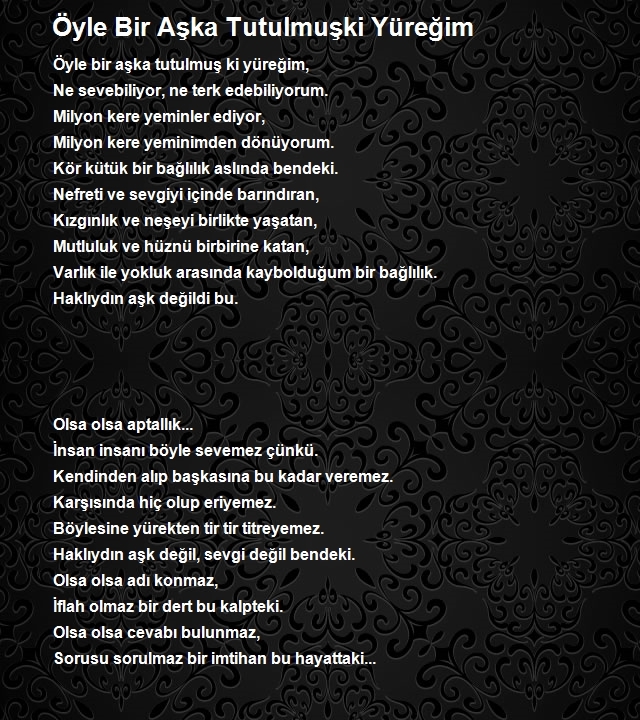 Öyle Bir Aşka Tutulmuşki Yüreğim

Öyle bir aşka tutulmuş ki yüreğim,
Ne sevebiliyor, ne terk edebiliyorum.
Milyon kere yeminler ediyor,
Milyon kere yeminimden dönüyorum.
Kör kütük bir bağlılık aslında bendeki.
Nefreti ve sevgiyi içinde barındıran,
Kızgınlık ve neşeyi birlikte yaşatan,
Mutluluk ve hüznü birbirine katan,
Varlık ile yokluk arasında kaybolduğum bir bağlılık.
Haklıydın aşk değildi bu.

Olsa olsa aptallık...
İnsan insanı böyle sevemez çünkü.
Kendinden alıp başkasına bu kadar veremez.
Karşısında hiç olup eriyemez.
Böylesine yürekten tir tir titreyemez.
Haklıydın aşk değil, sevgi değil bendeki.
Olsa olsa adı konmaz,
İflah olmaz bir dert bu kalpteki.
Olsa olsa cevabı bulunmaz,
Sorusu sorulmaz bir imtihan bu hayattaki...